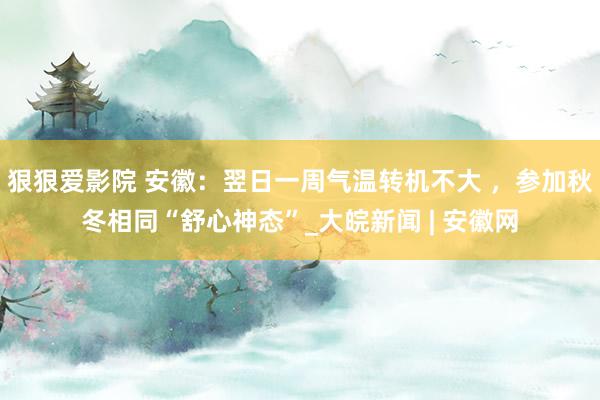 狠狠爱影院 安徽：翌日一周气温转机不大 ，参加秋冬相同“舒心神态”_大皖新闻 | 安徽网